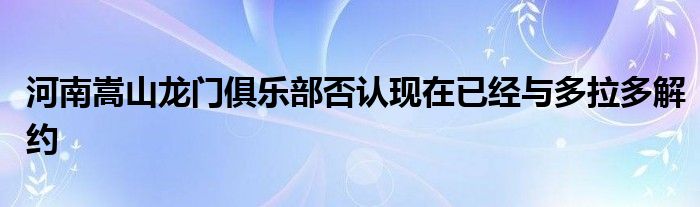 河南嵩山龙门俱乐部否认现在已经与多拉多解约